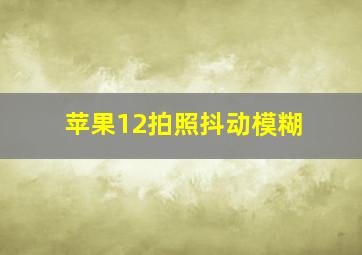 苹果12拍照抖动模糊